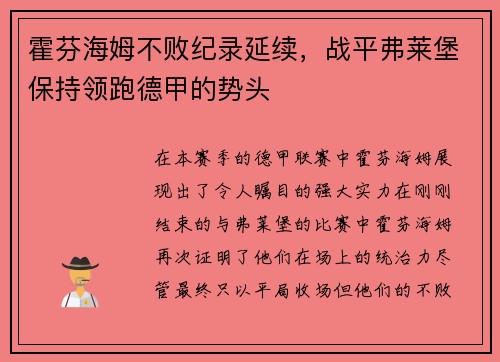 霍芬海姆不败纪录延续，战平弗莱堡保持领跑德甲的势头

在本赛季的德甲联赛中霍芬海姆展现出了令人瞩目的强大实力在刚刚结束的与弗莱堡的比赛中霍芬海姆再次证明了他们在场上的统治力尽管最终只以平局收场但他们的不败